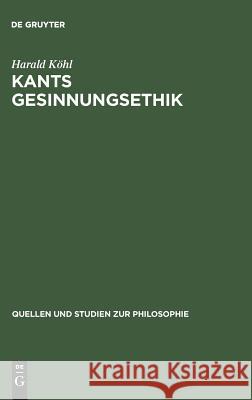 DE GRUYTER

Harald Köhl

KANTS GESINNUNGSETHIK

QUELLEN UND STUDIEN ZUR PHILOSOPHIE

DE G

Kraina Książek